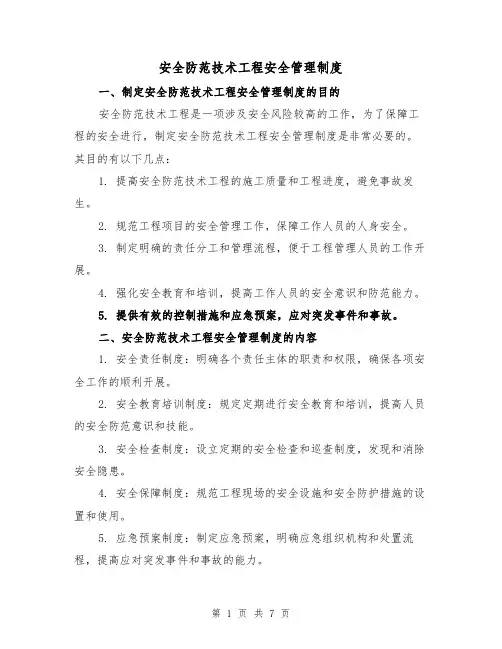 安全防范技术工程安全管理制度

一、制定安全防范技术工程安全管理制度的目的

安全防范技术工程是一项涉及安全风险较高的工作，为了保障工程的安全进行，制定安全防范技术工程安全管理制度是非常必要的。其目的有以下几点：

1. 提高安全防范技术工程的施工质量和工程进度，避免事故发生。

2. 规范工程项目的安全管理工作，保障工作人员的人身安全。

3. 制定明确的责任分工和管理流程，便于工程管理人员的工作开展。

4. 强化安全教育和培训，提高工作人员的安全意识和防范能力。

5. 提供有效的控制措施和应急预案，应对突发事件和事故。

二、安全防范技术工程安全管理制度的内容

1. 安全责任制度：明确各个责任主体的职责和权限，确保各项安全工作的顺利开展。

2. 安全教育培训制度：规定定期进行安全教育和培训，提高人员的安全防范意识和技能。

3. 安全检查制度：设立定期的安全检查和巡查制度，发现和消除安全隐患。

4. 安全保障制度：规范工程现场的安全设施和安全防护措施的设置和使用。

5. 应急预案制度：制定应急预案，明确应急组织机构和处置流程，提高应对突发事件和事故的能力。

第 1 页 共 7 页